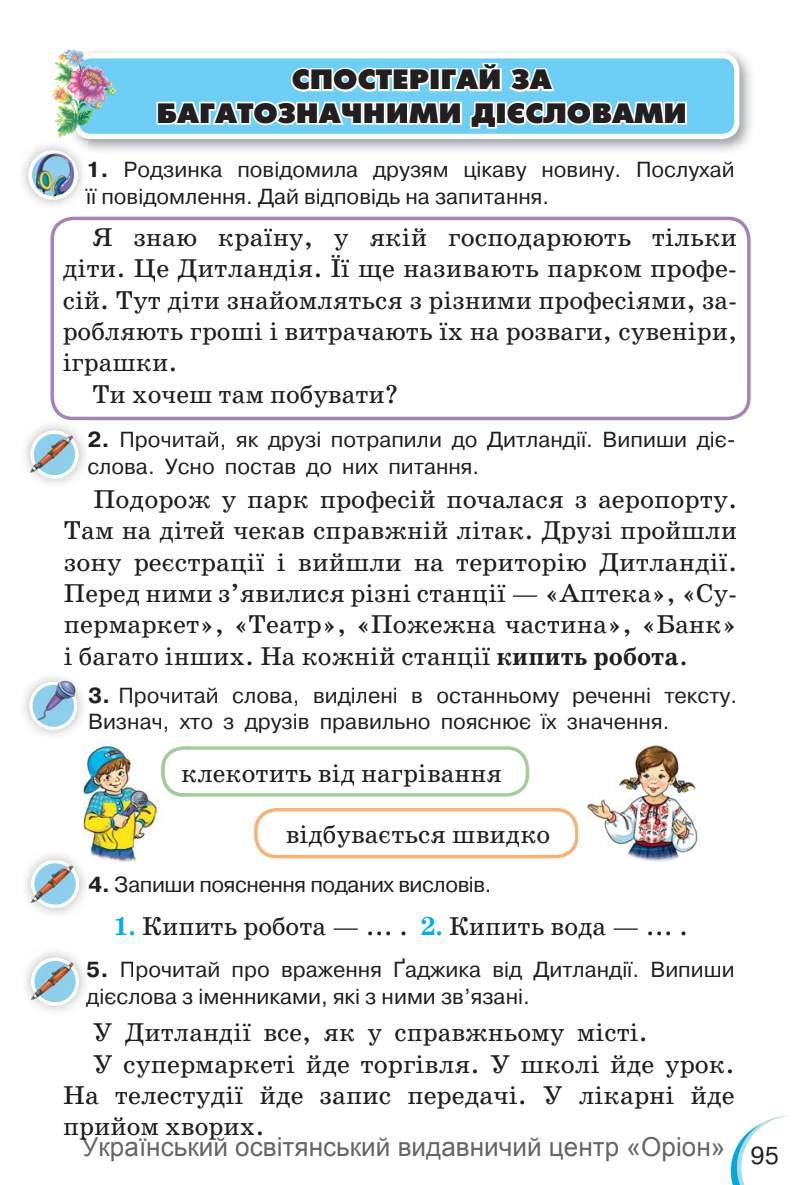 СПОСТЕРІГАЙ ЗА БАГАТОЗНАЧНИМИ ДІЄСЛОВАМИ

1. Родзинка повідомила друзям цікаву новину. Послухай її повідомлення. Дай відповідь на запитання.

Я знаю країну, у якій господарюють тільки діти. Це Дитландія. Її ще називають парком професій. Тут діти знайомляться з різними професіями, заробляють гроші і витрачають їх на розваги, сувеніри, іграшки.

Ти хочеш там побувати?

2. Прочитай, як друзі потрапили до Дитландії. Випиши дієслова. Усно постав до них питання.

Подорож у парк професій почалася з аеропорту. Там на дітей чекав справжній літак. Друзі пройшли зону реєстрації і вийшли на територію Дитландії. Перед ними з'явилися різні станції — «Аптека», «Супермаркет», «Театр», «Пожежна частина», «Банк» і багато інших. На кожній станції кипить робота.

3. Прочитай слова, виділені в останньому реченні тексту. Визнач, хто з друзів правильно пояснює їх значення.

клекотить від нагрівання

відбувається швидко

4. Запиши пояснення поданих висловів.

1. Кипить робота — ... . 2. Кипить вода — ... .

5. Прочитай про враження Ґаджика від Дитландії. Випиши дієслова з іменниками, які з ними зв'язані.

У Дитландії все, як у справжньому місті.

У супермаркеті йде торгівля. У школі йде урок. На телестудії йде запис передачі. У лікарні йде прийом хворих.

Український освітянський видавничий центр «Оріон» 95